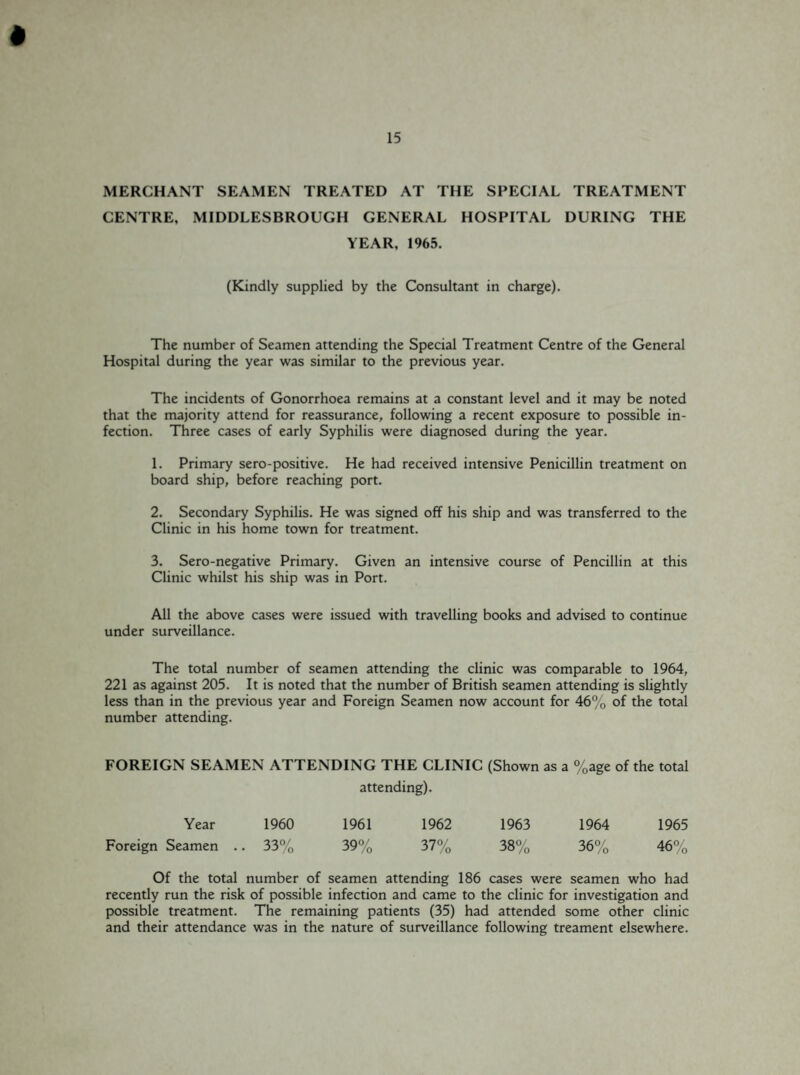 15

MERCHANT SEAMEN TREATED AT THE SPECIAL TREATMENT CENTRE, MIDDLESBROUGH GENERAL HOSPITAL DURING THE YEAR, 1965.

(Kindly supplied by the Consultant in charge).

The number of Seamen attending the Special Treatment Centre of the General Hospital during the year was similar to the previous year.

The incidents of Gonorrhoea remains at a constant level and it may be noted that the majority attend for reassurance, following a recent exposure to possible infection. Three cases of early Syphilis were diagnosed during the year.

1. Primary sero-positive. He had received intensive Penicillin treatment on board ship, before reaching port.

2. Secondary Syphilis. He was signed off his ship and was transferred to the Clinic in his home town for treatment.

3. Sero-negative Primary. Given an intensive course of Pencillin at this Clinic whilst his ship was in Port.

All the above cases were issued with travelling books and advised to continue under surveillance.

The total number of seamen attending the clinic was comparable to 1964, 221 as against 205. It is noted that the number of British seamen attending is slightly less than in the previous year and Foreign Seamen now account for 46% of the total number attending.

FOREIGN SEAMEN ATTENDING THE CLINIC (Shown as a %age of the total attending).

| Year | 1960 | 1961 | 1962 | 1963 | 1964 | 1965 |
|---|---|---|---|---|---|---|
| Foreign Seamen .. | 33% | 39% | 37% | 38% | 36% | 46% |

Of the total number of seamen attending 186 cases were seamen who had recently run the risk of possible infection and came to the clinic for investigation and possible treatment. The remaining patients (35) had attended some other clinic and their attendance was in the nature of surveillance following treament elsewhere.